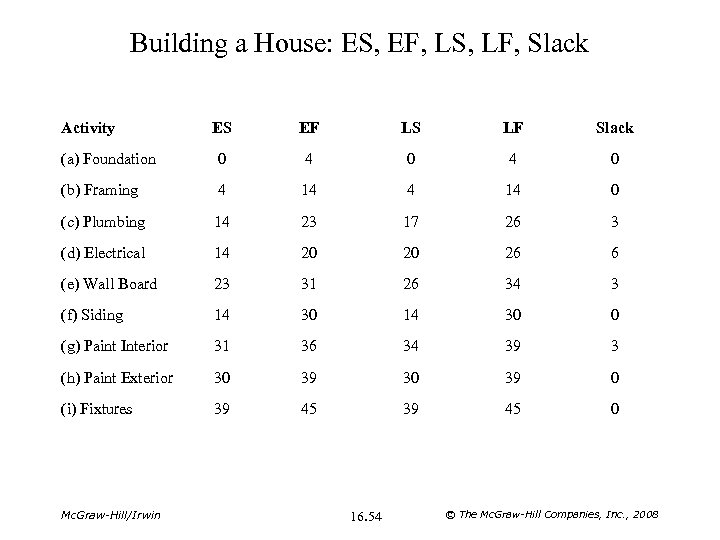 Building a House: ES, EF, LS, LF, Slack

| Activity | ES | EF | LS | LF | Slack |
|---|---|---|---|---|---|
| (a) Foundation | 0 | 4 | 0 | 4 | 0 |
| (b) Framing | 4 | 14 | 4 | 14 | 0 |
| (c) Plumbing | 14 | 23 | 17 | 26 | 3 |
| (d) Electrical | 14 | 20 | 20 | 26 | 6 |
| (e) Wall Board | 23 | 31 | 26 | 34 | 3 |
| (f) Siding | 14 | 30 | 14 | 30 | 0 |
| (g) Paint Interior | 31 | 36 | 34 | 39 | 3 |
| (h) Paint Exterior | 30 | 39 | 30 | 39 | 0 |
| (i) Fixtures | 39 | 45 | 39 | 45 | 0 |

McGraw-Hill/Irwin

16.54

© The McGraw-Hill Companies, Inc., 2008